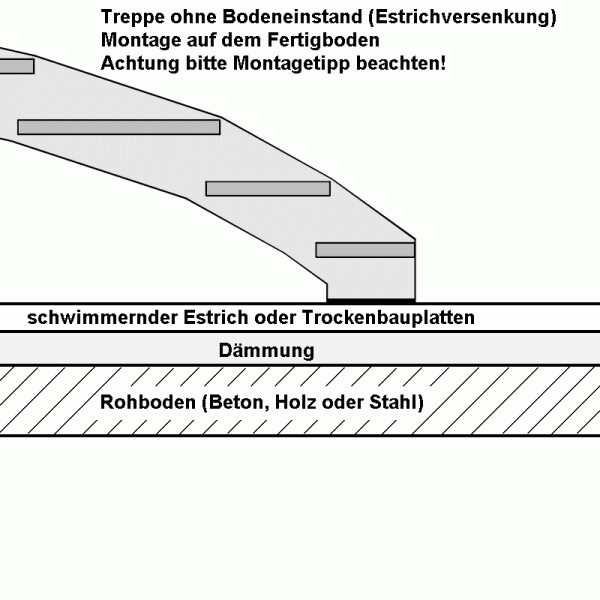 Treppe ohne Bodeneinstand (Estrichversenkung)
Montage auf dem Fertigboden
Achtung bitte Montagetipp beachten!

schwimmernder Estrich oder Trockenbauplatten

Dämmung

Rohboden (Beton, Holz oder Stahl)